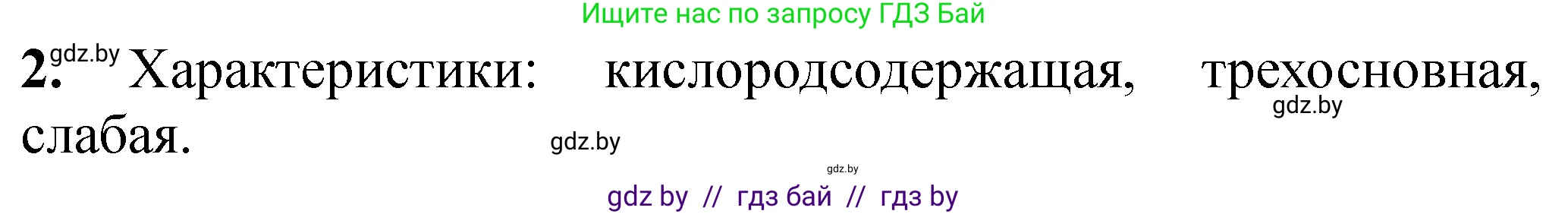 Ищите нас по запросу ГДЗ Бай

2. gdz.by Характеристики: кислородсодержащая, трехосновная, слабая.

gdz.by

gdz.by

gdz.by

gdz by // гдз бай // гдз by